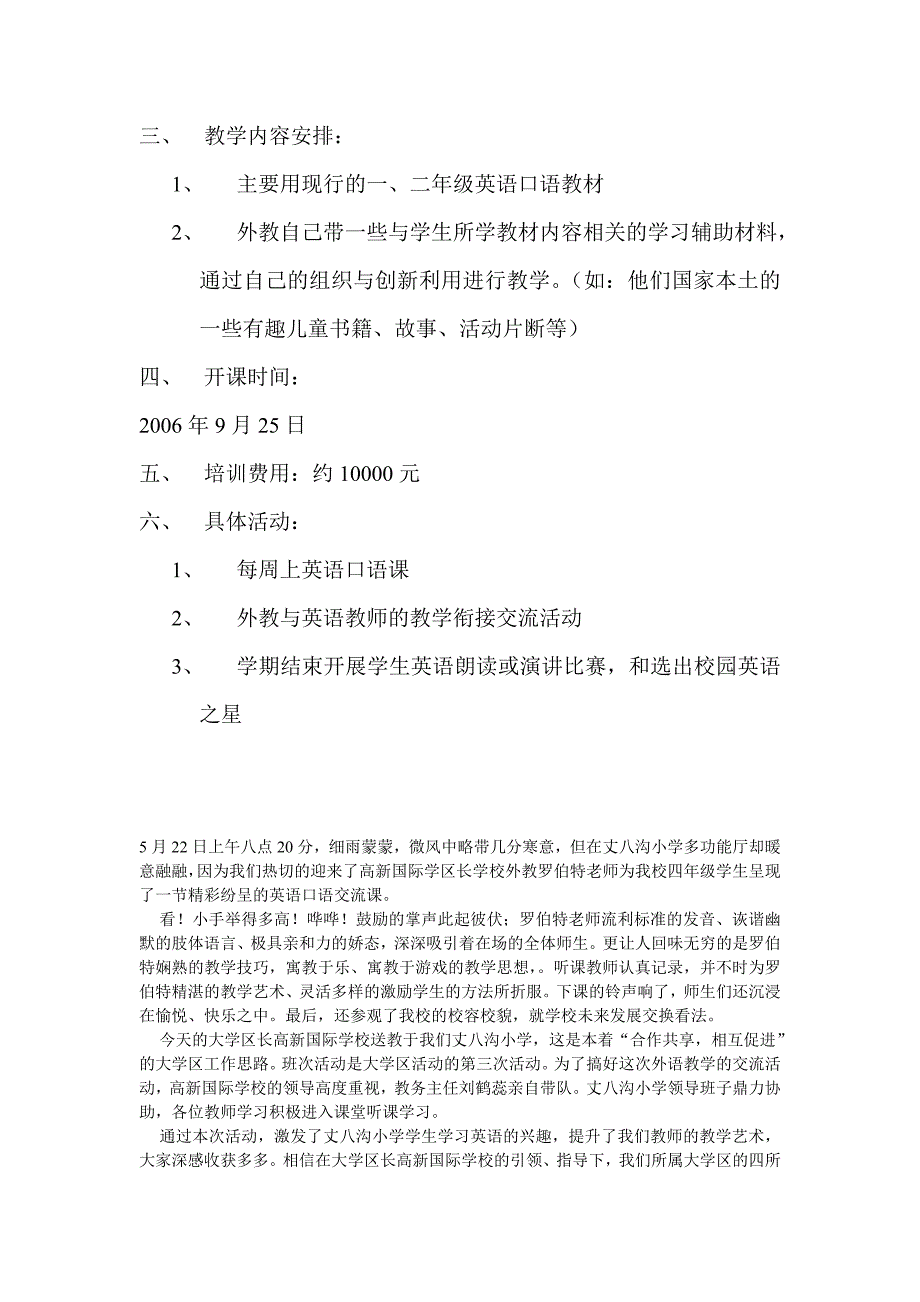 三、 教学内容安排：

1、 主要用现行的一、二年级英语口语教材

2、 外教自己带一些与学生所学教材内容相关的学习辅助材料，通过自己的组织与创新利用进行教学。（如：他们国家本土的一些有趣儿童书籍、故事、活动片断等）

四、 开课时间：

2006 年 9 月 25 日

五、 培训费用：约 10000 元

六、 具体活动：

1、 每周上英语口语课

2、 外教与英语教师的教学衔接交流活动

3、 学期结束开展学生英语朗读或演讲比赛，和选出校园英语之星

5 月 22 日上午八点 20 分，细雨蒙蒙，微风中略带几分寒意，但在丈八沟小学多功能厅却暖意融融，因为我们热切的迎来了高新国际学区长学校外教罗伯特老师为我校四年级学生呈现了一节精彩纷呈的英语口语交流课。

看！小手举得多高！哗哗！鼓励的掌声此起彼伏；罗伯特老师流利标准的发音、诙谐幽默的肢体语言、极具亲和力的娇态，深深吸引着在场的全体师生。更让人回味无穷的是罗伯特娴熟的教学技巧，寓教于乐、寓教于游戏的教学思想，。听课教师认真记录，并不时为罗伯特精湛的教学艺术、灵活多样的激励学生的方法所折服。下课的铃声响了，师生们还沉浸在愉悦、快乐之中。最后，还参观了我校的校容校貌，就学校未来发展交换看法。

今天的大学区长高新国际学校送教于我们丈八沟小学，这是本着“合作共享，相互促进”的大学区工作思路。班次活动是大学区活动的第三次活动。为了搞好这次外语教学的交流活动，高新国际学校的领导高度重视，教务主任刘鹤蕊亲自带队。丈八沟小学领导班子鼎力协助，各位教师学习积极进入课堂听课学习。

通过本次活动，激发了丈八沟小学学生学习英语的兴趣，提升了我们教师的教学艺术，大家深感收获多多。相信在大学区长高新国际学校的引领、指导下，我们所属大学区的四所